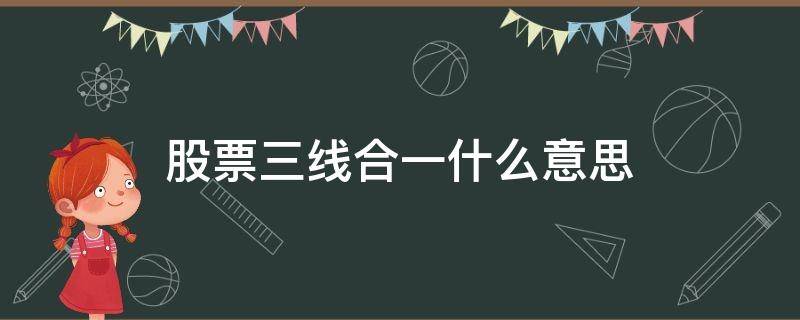 股票三线合一什么意思